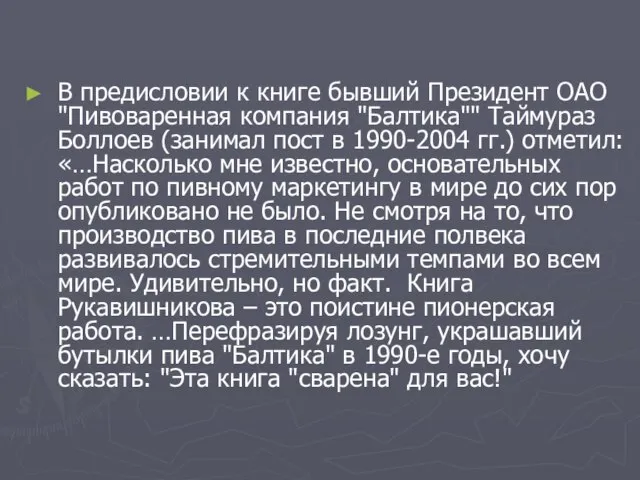 В предисловии к книге бывший Президент ОАО "Пивоваренная компания "Балтика"" Таймураз Боллоев (занимал пост в 1990-2004 гг.) отметил: «...Насколько мне известно, основательных работ по пивному маркетингу в мире до сих пор опубликовано не было. Не смотря на то, что производство пива в последние полвека развивалось стремительными темпами во всем мире. Удивительно, но факт.  Книга Рукавишникова – это поистине пионерская работа. ...Перефразируя лозунг, украшавший бутылки пива "Балтика" в 1990-е годы, хочу сказать: "Эта книга "сварена" для вас!"